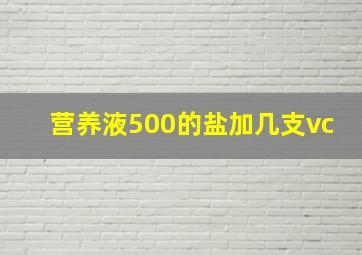 营养液500的盐加几支vc